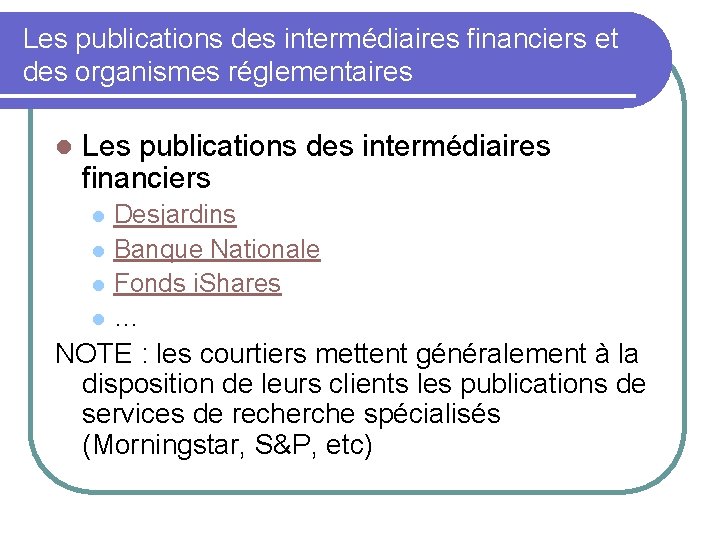 Les publications des intermédiaires financiers et des organismes réglementaires

• Les publications des intermédiaires financiers
  • Desjardins
  • Banque Nationale
  • Fonds iShares
  • …

NOTE : les courtiers mettent généralement à la disposition de leurs clients les publications de services de recherche spécialisés (Morningstar, S&P, etc)